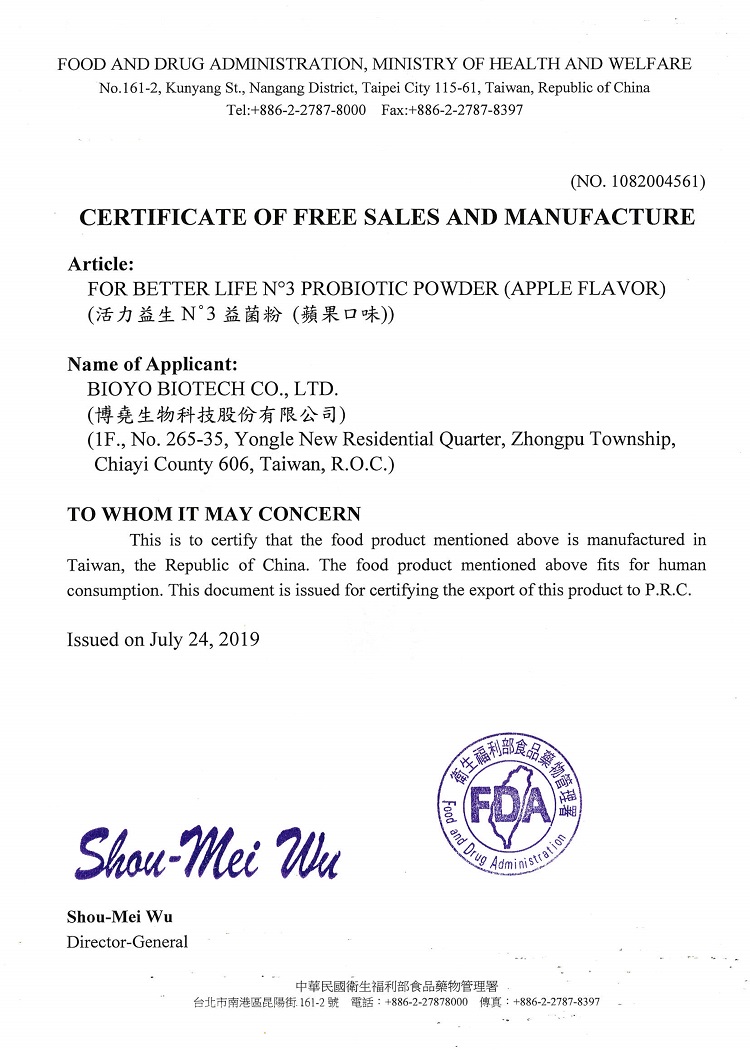 FOOD AND DRUG ADMINISTRATION, MINISTRY OF HEALTH AND WELFARE
No.161-2, Kunyang St., Nangang District, Taipei City 115-61, Taiwan, Republic of China
Tel:+886-2-2787-8000 Fax:+886-2-2787-8397

(NO. 1082004561)

CERTIFICATE OF FREE SALES AND MANUFACTURE

Article:
FOR BETTER LIFE N°3 PROBIOTIC POWDER (APPLE FLAVOR)
(活力益生 N°3 益菌粉 (蘋果口味))

Name of Applicant:
BIOYO BIOTECH CO., LTD.
(博堯生物科技股份有限公司)
(1F., No. 265-35, Yongle New Residential Quarter, Zhongpu Township, Chiayi County 606, Taiwan, R.O.C.)

TO WHOM IT MAY CONCERN

This is to certify that the food product mentioned above is manufactured in Taiwan, the Republic of China. The food product mentioned above fits for human consumption. This document is issued for certifying the export of this product to P.R.C.

Issued on July 24, 2019

衛生福利部食品藥物管理署
FDA
Food and Drug Administration

Shou-Mei Wu

Shou-Mei Wu
Director-General

中華民國衛生福利部食品藥物管理署
台北市南港區昆陽街 161-2 號 電話：+886-2-27878000 傳真：+886-2-2787-8397